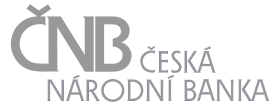 ČNB ČESKÁ NÁRODNÍ BANKA